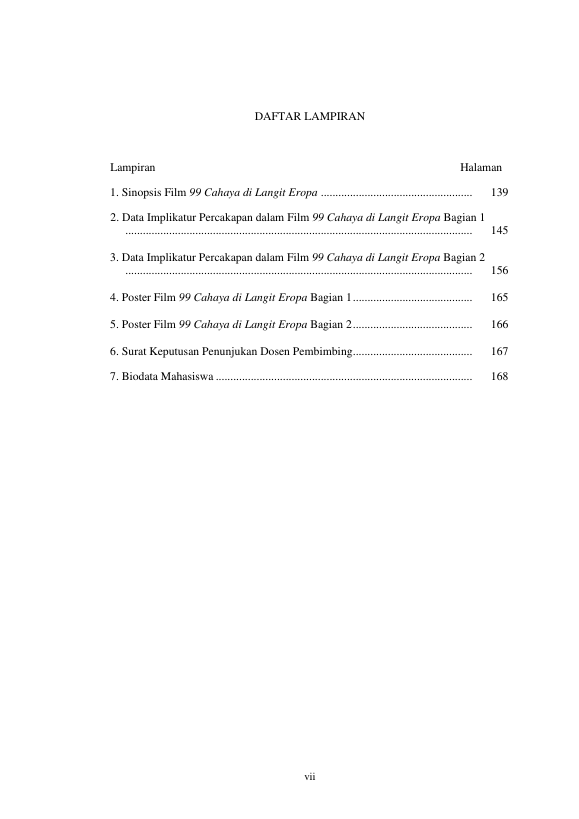 DAFTAR LAMPIRAN

Lampiran Halaman

1. Sinopsis Film 99 Cahaya di Langit Eropa 139

2. Data Implikatur Percakapan dalam Film 99 Cahaya di Langit Eropa Bagian 1 145

3. Data Implikatur Percakapan dalam Film 99 Cahaya di Langit Eropa Bagian 2 156

4. Poster Film 99 Cahaya di Langit Eropa Bagian 1 165

5. Poster Film 99 Cahaya di Langit Eropa Bagian 2 166

6. Surat Keputusan Penunjukan Dosen Pembimbing 167

7. Biodata Mahasiswa 168

vii